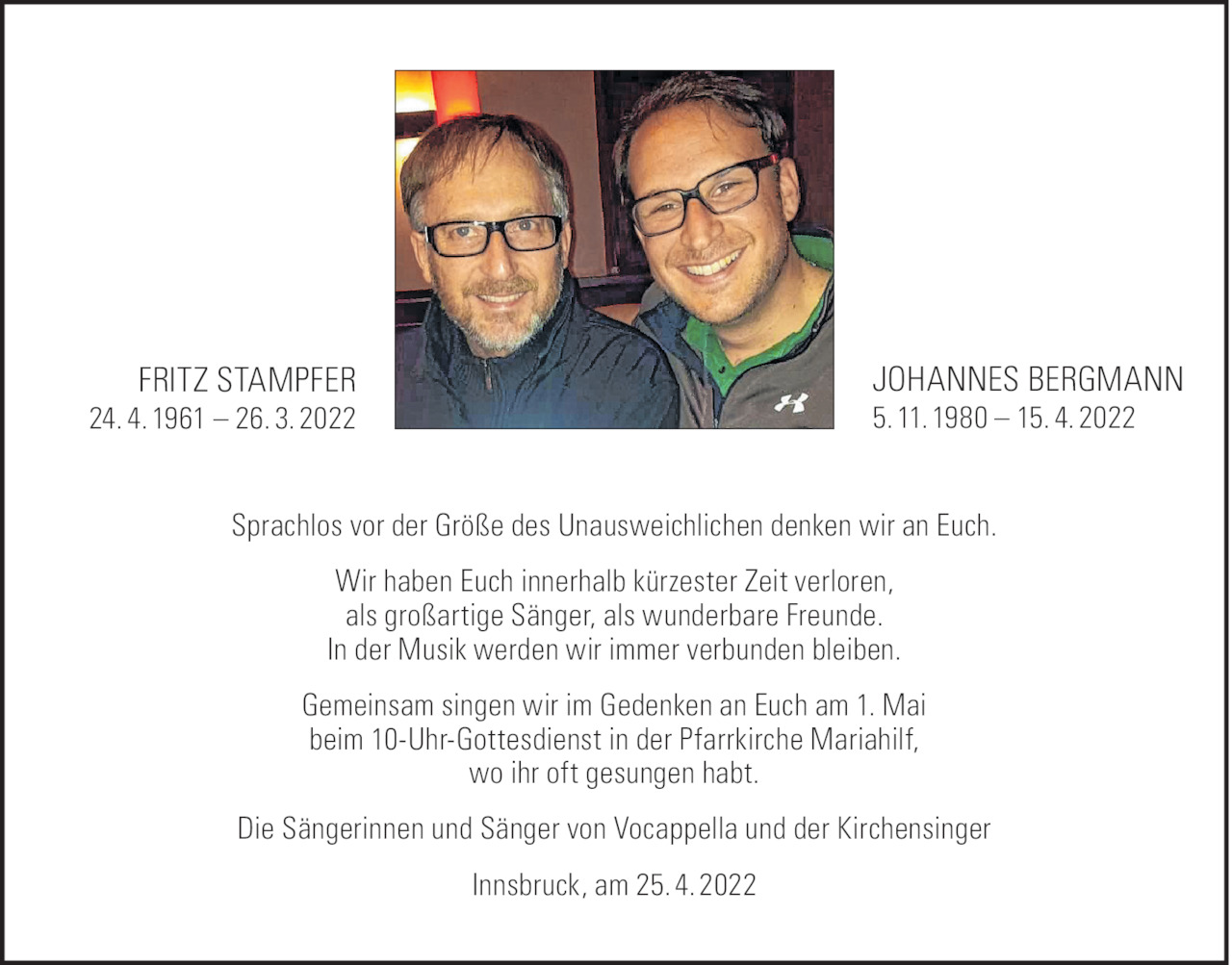 FRITZ STAMPFER
24. 4. 1961 – 26. 3. 2022

JOHANNES BERGMANN
5. 11. 1980 – 15. 4. 2022

Sprachlos vor der Größe des Unausweichlichen denken wir an Euch.

Wir haben Euch innerhalb kürzester Zeit verloren, als großartige Sänger, als wunderbare Freunde. In der Musik werden wir immer verbunden bleiben.

Gemeinsam singen wir im Gedenken an Euch am 1. Mai beim 10-Uhr-Gottesdienst in der Pfarrkirche Mariahilf, wo ihr oft gesungen habt.

Die Sängerinnen und Sänger von Vocappella und der Kirchensinger

Innsbruck, am 25. 4. 2022